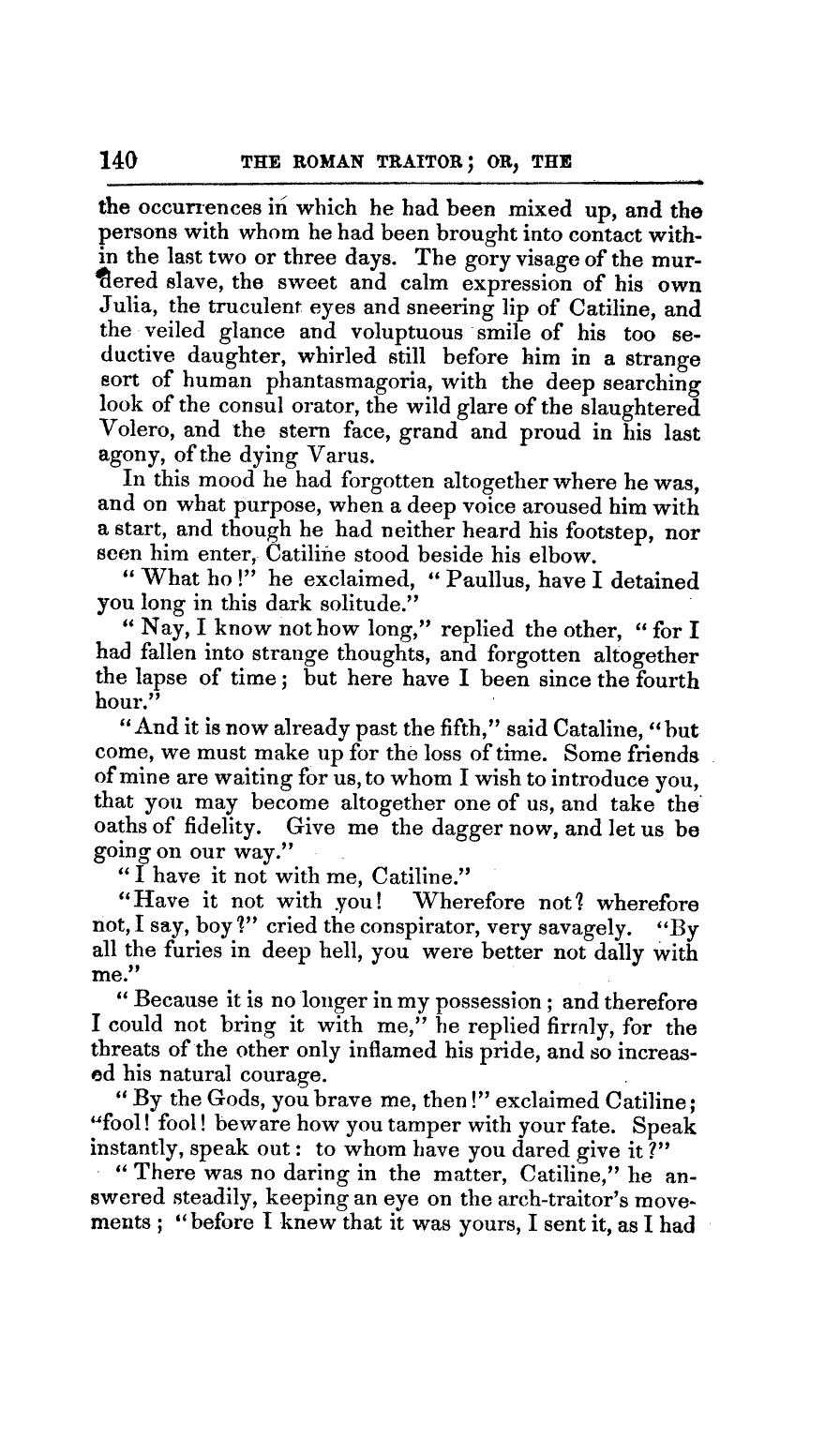 140 THE ROMAN TRAITOR; OR, THE

the occurrences in which he had been mixed up, and the persons with whom he had been brought into contact within the last two or three days. The gory visage of the murdered slave, the sweet and calm expression of his own Julia, the truculent eyes and sneering lip of Catiline, and the veiled glance and voluptuous smile of his too seductive daughter, whirled still before him in a strange sort of human phantasmagoria, with the deep searching look of the consul orator, the wild glare of the slaughtered Volero, and the stern face, grand and proud in his last agony, of the dying Varus.

In this mood he had forgotten altogether where he was, and on what purpose, when a deep voice aroused him with a start, and though he had neither heard his footstep, nor seen him enter, Catiline stood beside his elbow.

"What ho!" he exclaimed, "Paullus, have I detained you long in this dark solitude."

"Nay, I know not how long," replied the other, "for I had fallen into strange thoughts, and forgotten altogether the lapse of time; but here have I been since the fourth hour."

"And it is now already past the fifth," said Cataline, "but come, we must make up for the loss of time. Some friends of mine are waiting for us, to whom I wish to introduce you, that you may become altogether one of us, and take the oaths of fidelity. Give me the dagger now, and let us be going on our way."

"I have it not with me, Catiline."

"Have it not with you! Wherefore not? wherefore not, I say, boy?" cried the conspirator, very savagely. "By all the furies in deep hell, you were better not dally with me."

"Because it is no longer in my possession; and therefore I could not bring it with me," he replied firmly, for the threats of the other only inflamed his pride, and so increased his natural courage.

"By the Gods, you brave me, then!" exclaimed Catiline; "fool! fool! beware how you tamper with your fate. Speak instantly, speak out: to whom have you dared give it?"

"There was no daring in the matter, Catiline," he answered steadily, keeping an eye on the arch-traitor's movements; "before I knew that it was yours, I sent it, as I had